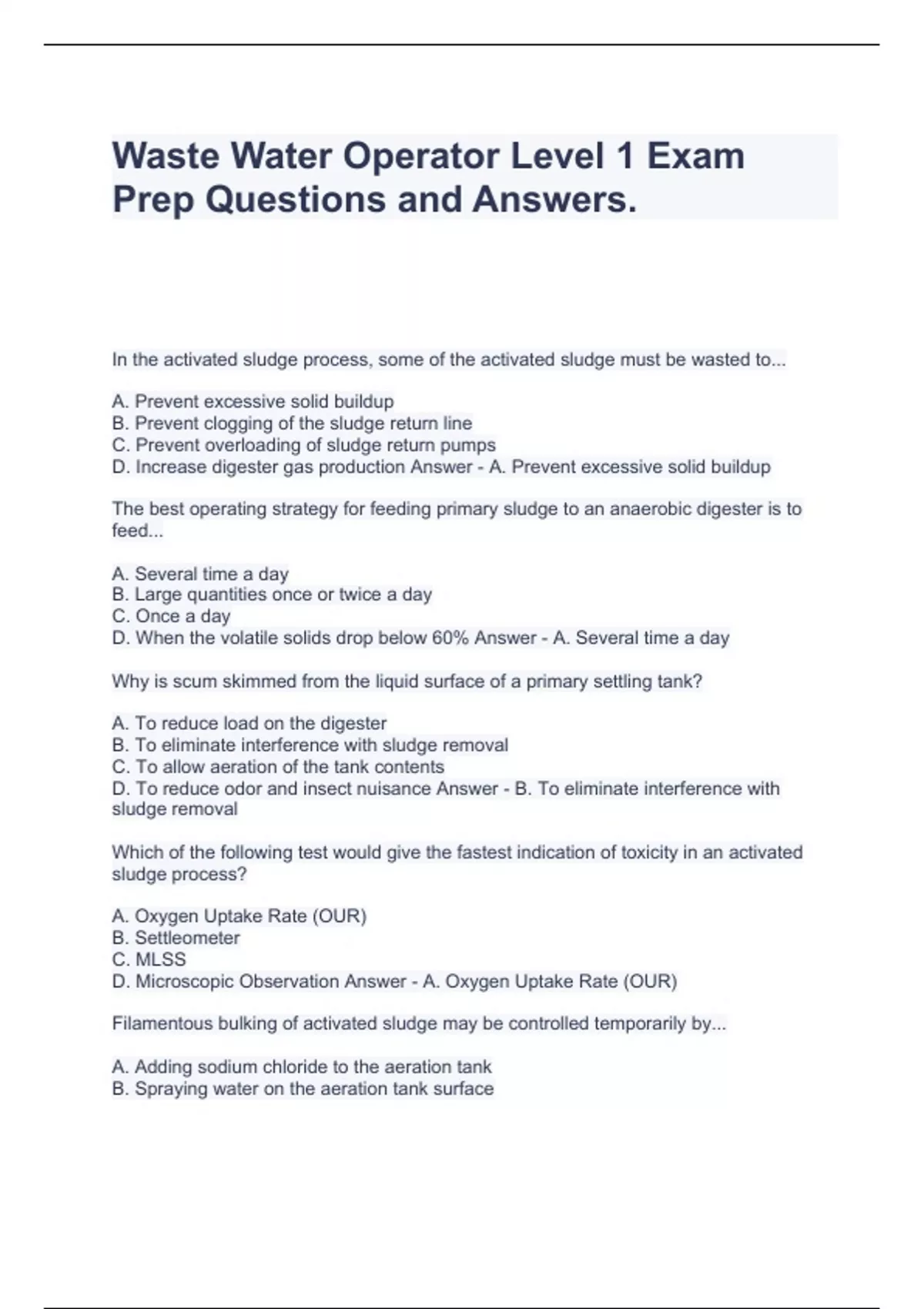 Waste Water Operator Level 1 Exam Prep Questions and Answers.

In the activated sludge process, some of the activated sludge must be wasted to...

A. Prevent excessive solid buildup
B. Prevent clogging of the sludge return line
C. Prevent overloading of sludge return pumps
D. Increase digester gas production Answer - A. Prevent excessive solid buildup

The best operating strategy for feeding primary sludge to an anaerobic digester is to feed...

A. Several time a day
B. Large quantities once or twice a day
C. Once a day
D. When the volatile solids drop below 60% Answer - A. Several time a day

Why is scum skimmed from the liquid surface of a primary settling tank?

A. To reduce load on the digester
B. To eliminate interference with sludge removal
C. To allow aeration of the tank contents
D. To reduce odor and insect nuisance Answer - B. To eliminate interference with sludge removal

Which of the following test would give the fastest indication of toxicity in an activated sludge process?

A. Oxygen Uptake Rate (OUR)
B. Settleometer
C. MLSS
D. Microscopic Observation Answer - A. Oxygen Uptake Rate (OUR)

Filamentous bulking of activated sludge may be controlled temporarily by...

A. Adding sodium chloride to the aeration tank
B. Spraying water on the aeration tank surface